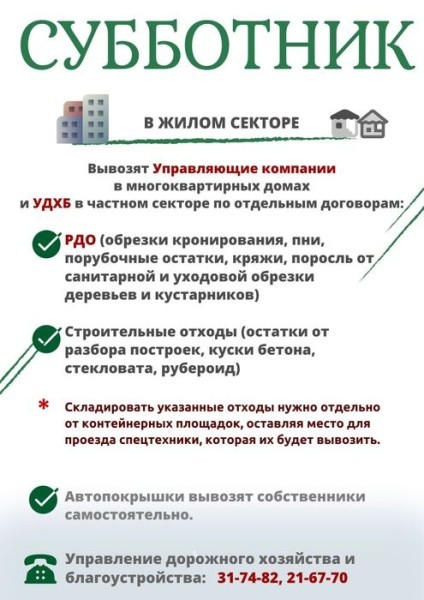 СУББОТНИК

В ЖИЛОМ СЕКТОРЕ

Вывозят Управляющие компании в многоквартирных домах и УДХБ в частном секторе по отдельным договорам:

РДО (обрезки кронирования, пни, порубочные остатки, кряжи, поросль от санитарной и уходовой обрезки деревьев и кустарников)

Строительные отходы (остатки от разбора построек, куски бетона, стекловата, рубероид)

* Складировать указанные отходы нужно отдельно от контейнерных площадок, оставляя место для проезда спецтехники, которая их будет вывозить.

Автопокрышки вывозят собственники самостоятельно.

Управление дорожного хозяйства и благоустройства: 31-74-82, 21-67-70